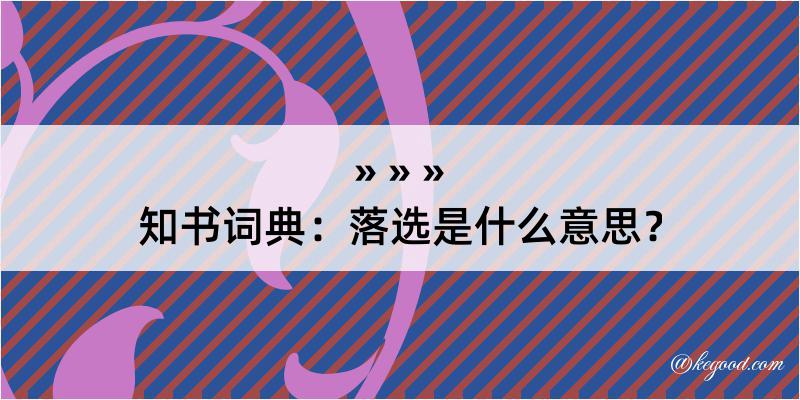 » » »
知书词典：落选是什么意思？

@kegood.com